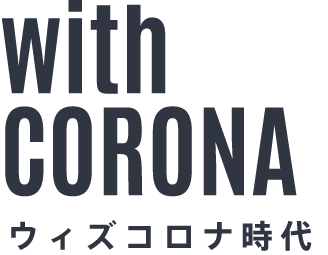 with
CORONA
ウィズコロナ時代